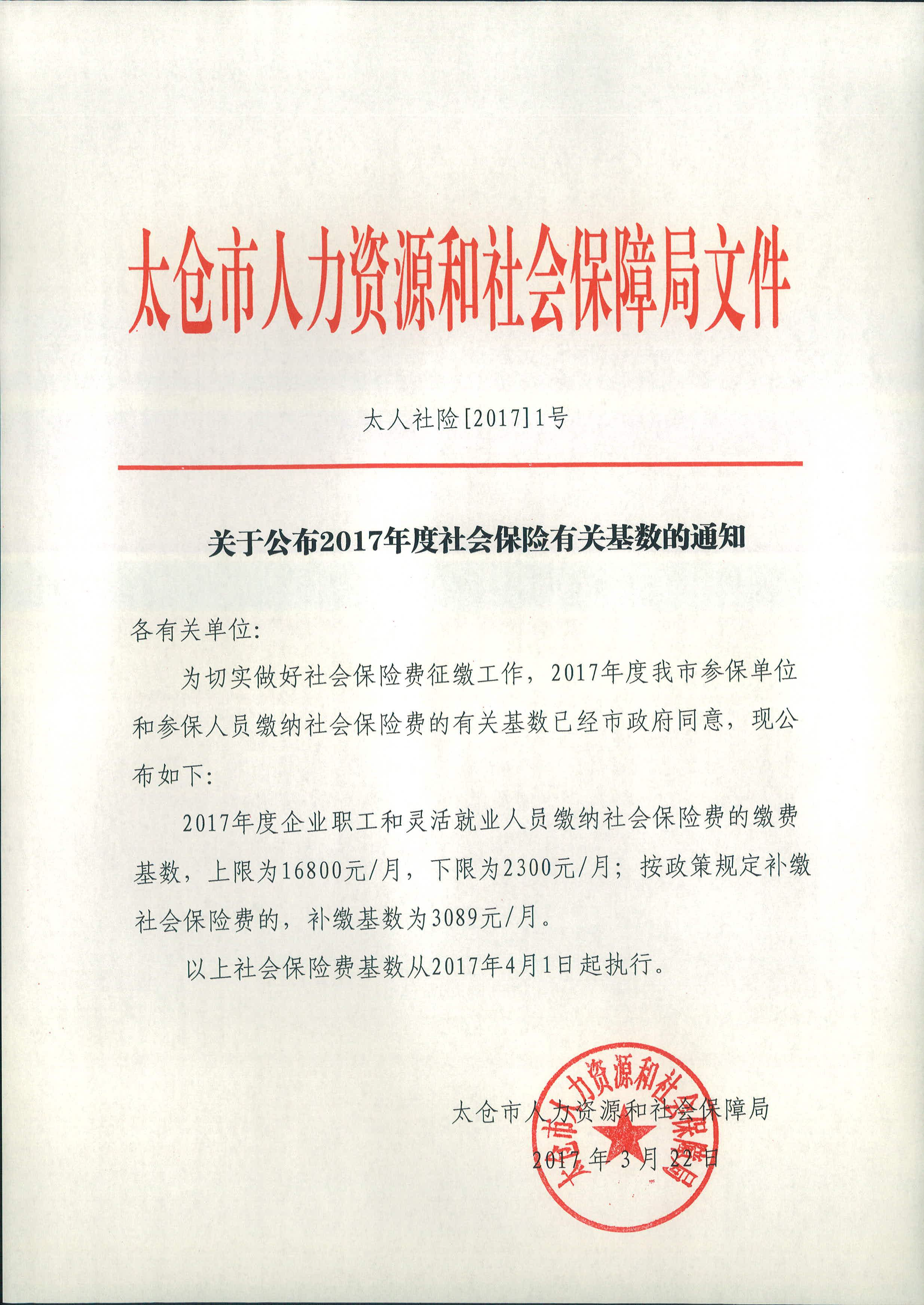 太仓市人力资源和社会保障局文件

太人社险[2017]1号

关于公布2017年度社会保险有关基数的通知

各有关单位:

为切实做好社会保险费征缴工作，2017年度我市参保单位和参保人员缴纳社会保险费的有关基数已经市政府同意，现公布如下:

2017年度企业职工和灵活就业人员缴纳社会保险费的缴费基数，上限为16800元/月，下限为2300元/月；按政策规定补缴社会保险费的，补缴基数为3089元/月。

以上社会保险费基数从2017年4月1日起执行。

太仓市人力资源和社会保障局

2017年3月22日

太仓市人力资源和社会保障局